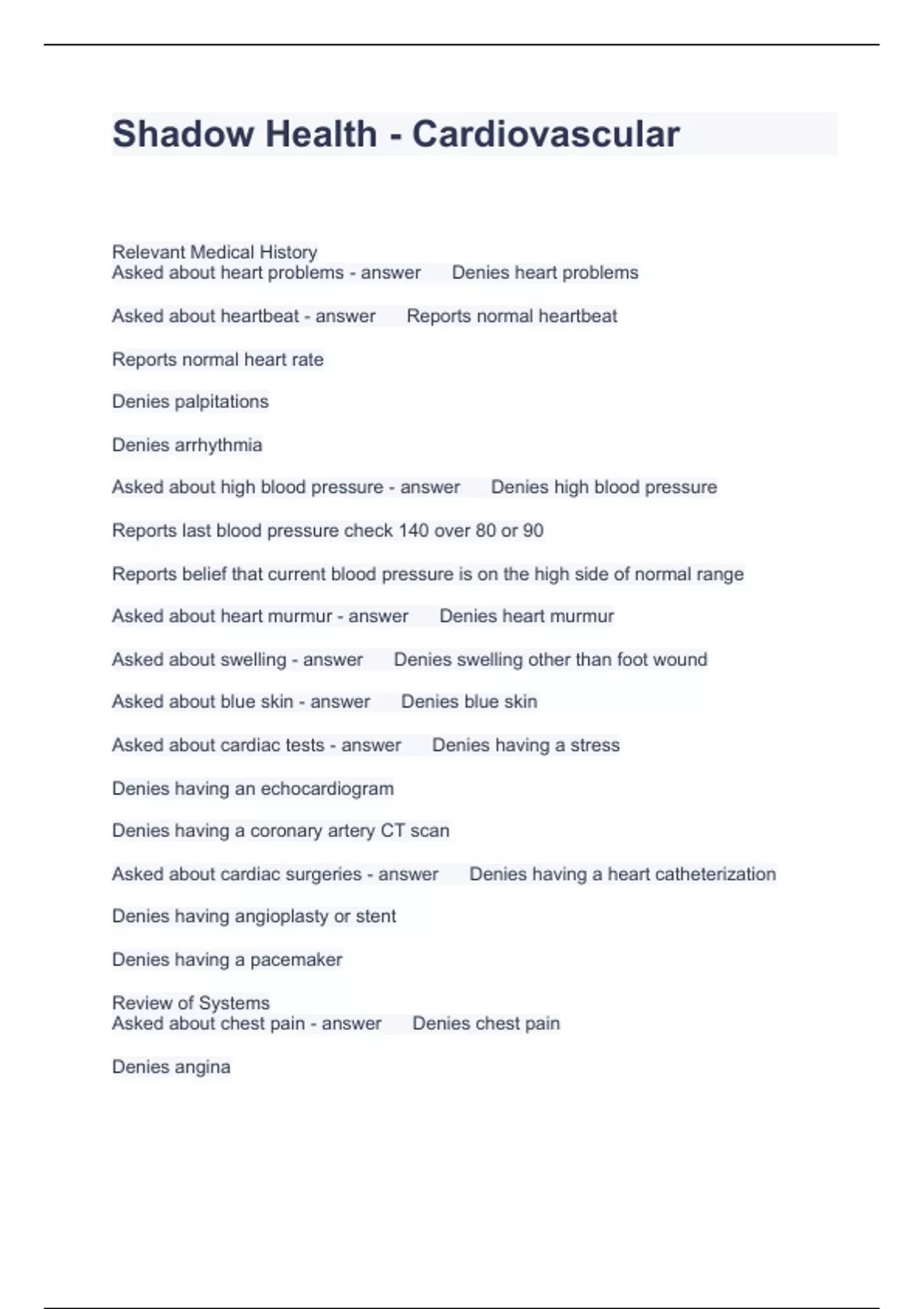 Shadow Health - Cardiovascular

Relevant Medical History
Asked about heart problems - answer Denies heart problems

Asked about heartbeat - answer Reports normal heartbeat

Reports normal heart rate

Denies palpitations

Denies arrhythmia

Asked about high blood pressure - answer Denies high blood pressure

Reports last blood pressure check 140 over 80 or 90

Reports belief that current blood pressure is on the high side of normal range

Asked about heart murmur - answer Denies heart murmur

Asked about swelling - answer Denies swelling other than foot wound

Asked about blue skin - answer Denies blue skin

Asked about cardiac tests - answer Denies having a stress

Denies having an echocardiogram

Denies having a coronary artery CT scan

Asked about cardiac surgeries - answer Denies having a heart catheterization

Denies having angioplasty or stent

Denies having a pacemaker

Review of Systems
Asked about chest pain - answer Denies chest pain

Denies angina